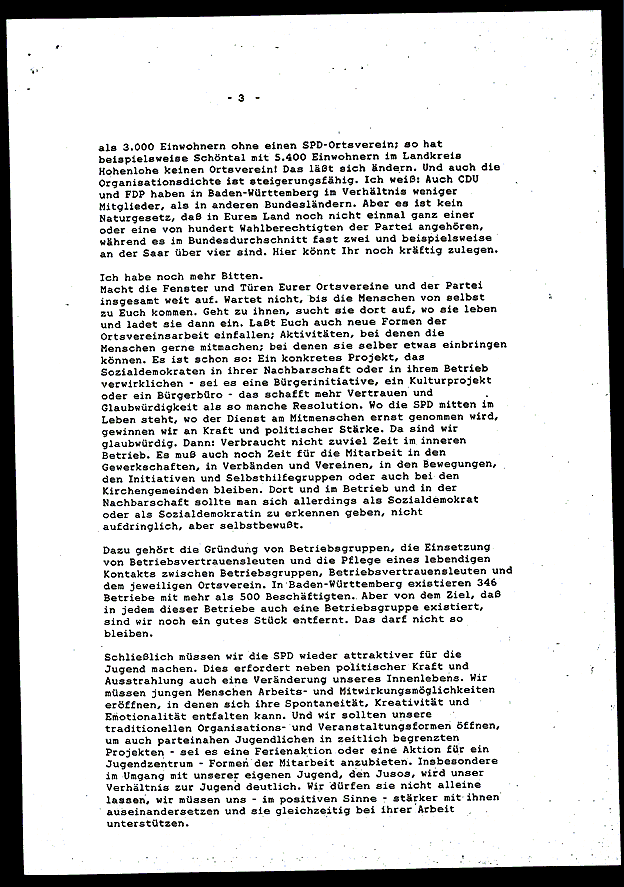 - 3 -

als 3.000 Einwohnern ohne einen SPD-Ortsverein; so hat beispielsweise Schöntal mit 5.400 Einwohnern im Landkreis Hohenlohe keinen Ortsverein! Das läßt sich ändern. Und auch die Organisationsdichte ist steigerungsfähig. Ich weiß: Auch CDU und FDP haben in Baden-Württemberg im Verhältnis weniger Mitglieder, als in anderen Bundesländern. Aber es ist kein Naturgesetz, daß in Eurem Land noch nicht einmal ganz einer oder eine von hundert Wahlberechtigten der Partei angehören, während es im Bundesdurchschnitt fast zwei und beispielsweise an der Saar über vier sind. Hier könnt Ihr noch kräftig zulegen.

Ich habe noch mehr Bitten.
Macht die Fenster und Türen Eurer Ortsvereine und der Partei insgesamt weit auf. Wartet nicht, bis die Menschen von selbst zu Euch kommen. Geht zu ihnen, sucht sie dort auf, wo sie leben und ladet sie dann ein. Laßt Euch auch neue Formen der Ortsvereinsarbeit einfallen; Aktivitäten, bei denen die Menschen gerne mitmachen; bei denen sie selber etwas einbringen können. Es ist schon so: Ein konkretes Projekt, das Sozialdemokraten in ihrer Nachbarschaft oder in ihrem Betrieb verwirklichen - sei es eine Bürgerinitiative, ein Kulturprojekt oder ein Bürgerbüro - das schafft mehr Vertrauen und Glaubwürdigkeit als so manche Resolution. Wo die SPD mitten im Leben steht, wo der Dienst am Mitmenschen ernst genommen wird, gewinnen wir an Kraft und politischer Stärke. Da sind wir glaubwürdig. Dann: Verbraucht nicht zuviel Zeit im inneren Betrieb. Es muß auch noch Zeit für die Mitarbeit in den Gewerkschaften, in Verbänden und Vereinen, in den Bewegungen, den Initiativen und Selbsthilfegruppen oder auch bei den Kirchengemeinden bleiben. Dort und im Betrieb und in der Nachbarschaft sollte man sich allerdings als Sozialdemokrat oder als Sozialdemokratin zu erkennen geben, nicht aufdringlich, aber selbstbewußt.

Dazu gehört die Gründung von Betriebsgruppen, die Einsetzung von Betriebsvertrauensleuten und die Pflege eines lebendigen Kontakts zwischen Betriebsgruppen, Betriebsvertrauensleuten und dem jeweiligen Ortsverein. In Baden-Württemberg existieren 346 Betriebe mit mehr als 500 Beschäftigten. Aber von dem Ziel, daß in jedem dieser Betriebe auch eine Betriebsgruppe existiert, sind wir noch ein gutes Stück entfernt. Das darf nicht so bleiben.

Schließlich müssen wir die SPD wieder attraktiver für die Jugend machen. Dies erfordert neben politischer Kraft und Ausstrahlung auch eine Veränderung unseres Innenlebens. Wir müssen jungen Menschen Arbeits- und Mitwirkungsmöglichkeiten eröffnen, in denen sich ihre Spontaneität, Kreativität und Emotionalität entfalten kann. Und wir sollten unsere traditionellen Organisations- und Veranstaltungsformen öffnen, um auch parteinahen Jugendlichen in zeitlich begrenzten Projekten - sei es eine Ferienaktion oder eine Aktion für ein Jugendzentrum - Formen der Mitarbeit anzubieten. Insbesondere im Umgang mit unserer eigenen Jugend, den Jusos, wird unser Verhältnis zur Jugend deutlich. Wir dürfen sie nicht alleine lassen, wir müssen uns - im positiven Sinne - stärker mit ihnen auseinandersetzen und sie gleichzeitig bei ihrer Arbeit unterstützen.